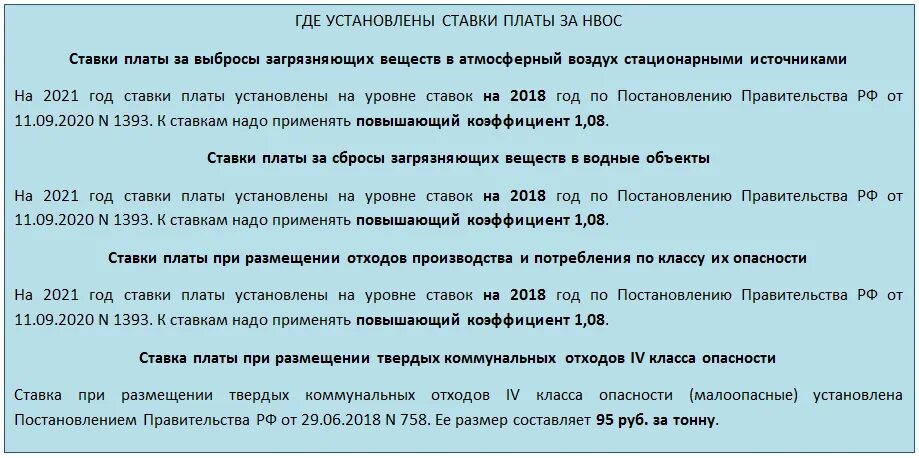 ГДЕ УСТАНОВЛЕНЫ СТАВКИ ПЛАТЫ ЗА НВОС

Ставки платы за выбросы загрязняющих веществ в атмосферный воздух стационарными источниками

На 2021 год ставки платы установлены на уровне ставок на 2018 год по Постановлению Правительства РФ от 11.09.2020 N 1393. К ставкам надо применять повышающий коэффициент 1,08.

Ставки платы за сбросы загрязняющих веществ в водные объекты

На 2021 год ставки платы установлены на уровне ставок на 2018 год по Постановлению Правительства РФ от 11.09.2020 N 1393. К ставкам надо применять повышающий коэффициент 1,08.

Ставки платы при размещении отходов производства и потребления по классу их опасности

На 2021 год ставки платы установлены на уровне ставок на 2018 год по Постановлению Правительства РФ от 11.09.2020 N 1393. К ставкам надо применять повышающий коэффициент 1,08.

Ставка платы при размещении твердых коммунальных отходов IV класса опасности

Ставка при размещении твердых коммунальных отходов IV класса опасности (малоопасные) установлена Постановлением Правительства РФ от 29.06.2018 N 758. Ее размер составляет 95 руб. за тонну.